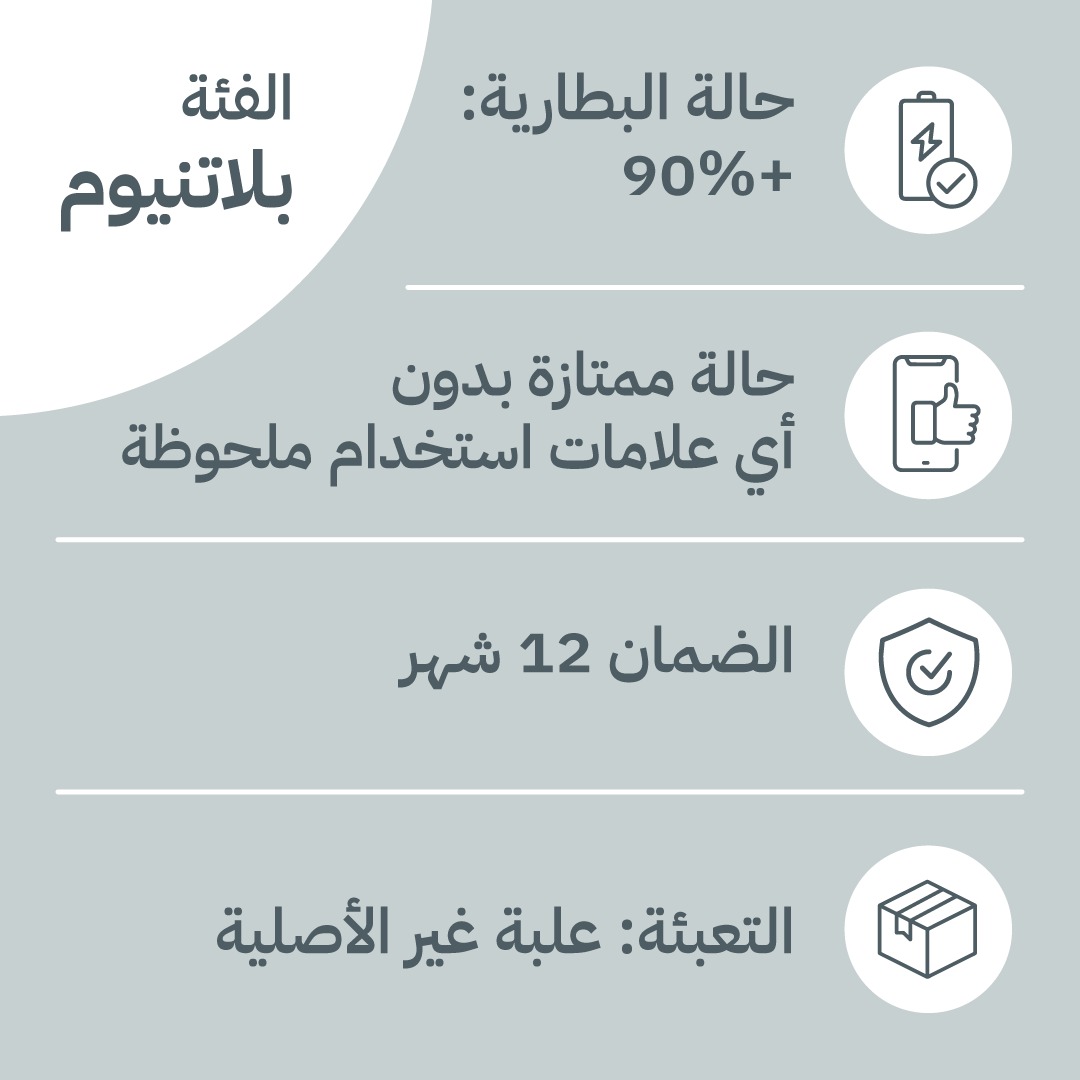 الفئة
بلاتنيوم

حالة البطارية:
+90%

حالة ممتازة بدون أي علامات استخدام ملحوظة

الضمان 12 شهر

التعبئة: علبة غير الأصلية